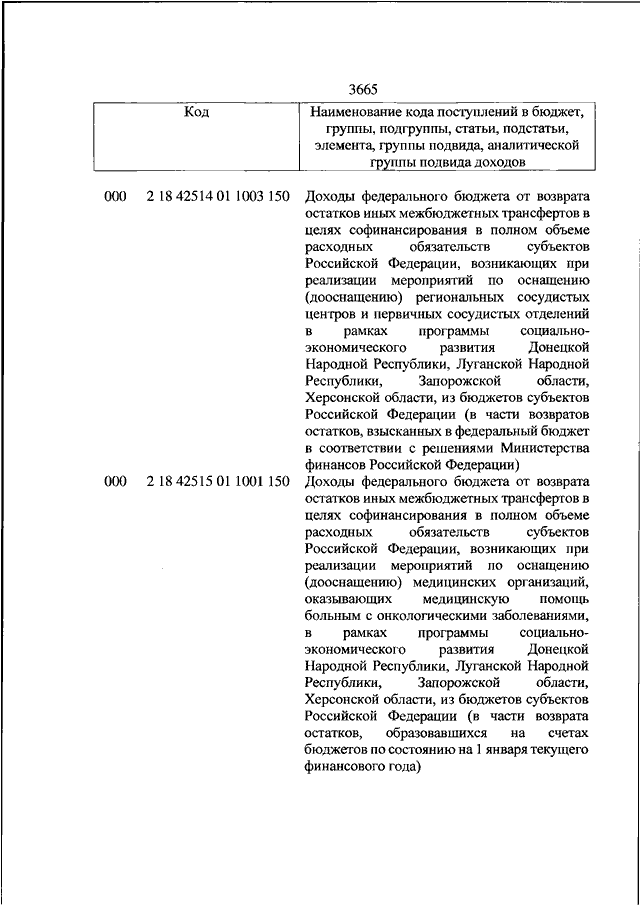 3665

| Код | Наименование кода поступлений в бюджет, группы, подгруппы, статьи, подстатьи, элемента, группы подвида, аналитической группы подвида доходов |
|---|---|
| 000 2 18 42514 01 1003 150 | Доходы федерального бюджета от возврата остатков иных межбюджетных трансфертов в целях софинансирования в полном объеме расходных обязательств субъектов Российской Федерации, возникающих при реализации мероприятий по оснащению (дооснащению) региональных сосудистых центров и первичных сосудистых отделений в рамках программы социально-экономического развития Донецкой Народной Республики, Луганской Народной Республики, Запорожской области, Херсонской области, из бюджетов субъектов Российской Федерации (в части возвратов остатков, взысканных в федеральный бюджет в соответствии с решениями Министерства финансов Российской Федерации) |
| 000 2 18 42515 01 1001 150 | Доходы федерального бюджета от возврата остатков иных межбюджетных трансфертов в целях софинансирования в полном объеме расходных обязательств субъектов Российской Федерации, возникающих при реализации мероприятий по оснащению (дооснащению) медицинских организаций, оказывающих медицинскую помощь больным с онкологическими заболеваниями, в рамках программы социально-экономического развития Донецкой Народной Республики, Луганской Народной Республики, Запорожской области, Херсонской области, из бюджетов субъектов Российской Федерации (в части возврата остатков, образовавшихся на счетах бюджетов по состоянию на 1 января текущего финансового года) |